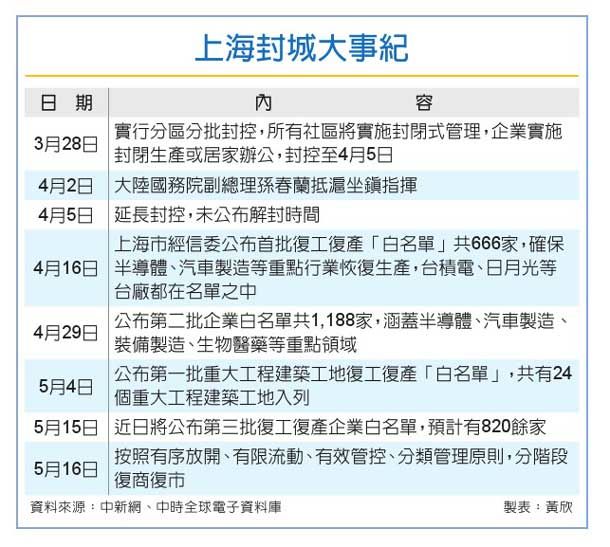 上海封城大事紀

| 日　期 | 內　容 |
|---|---|
| 3月28日 | 實行分區分批封控，所有社區將實施封閉式管理，企業實施封閉生產或居家辦公，封控至4月5日 |
| 4月2日 | 大陸國務院副總理孫春蘭抵滬坐鎮指揮 |
| 4月5日 | 延長封控，未公布解封時間 |
| 4月16日 | 上海市經信委公布首批復工復產「白名單」共666家，確保半導體、汽車製造等重點行業恢復生產，台積電、日月光等台廠都在名單之中 |
| 4月29日 | 公布第二批企業白名單共1,188家，涵蓋半導體、汽車製造、裝備製造、生物醫藥等重點領域 |
| 5月4日 | 公布第一批重大工程建築工地復工復產「白名單」，共有24個重大工程建築工地入列 |
| 5月15日 | 近日將公布第三批復工復產企業白名單，預計有820餘家 |
| 5月16日 | 按照有序放開、有限流動、有效管控、分類管理原則，分階段復商復市 |

資料來源：中新網、中時全球電子資料庫

製表：黃欣